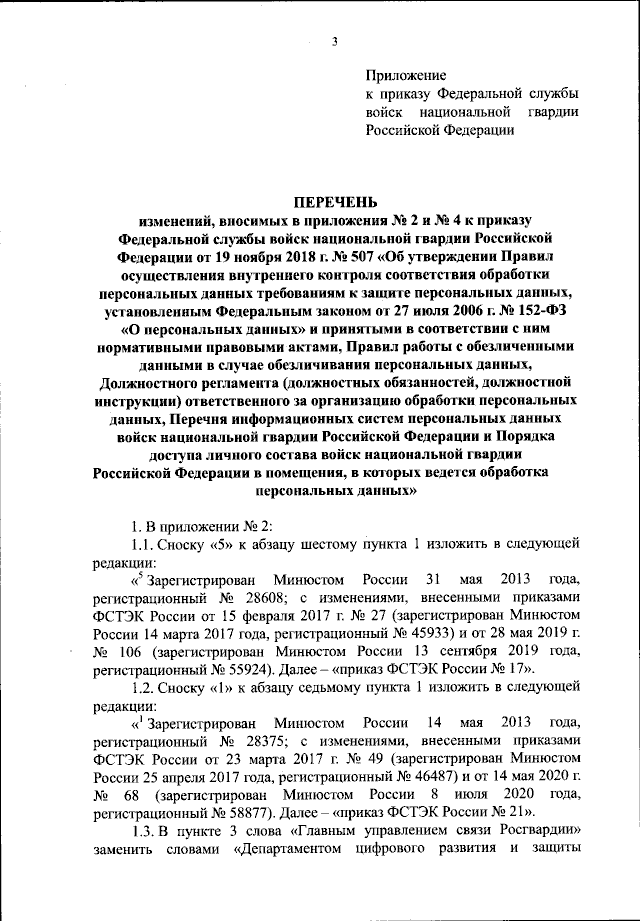 3

Приложение
к приказу Федеральной службы войск национальной гвардии Российской Федерации

ПЕРЕЧЕНЬ
изменений, вносимых в приложения № 2 и № 4 к приказу Федеральной службы войск национальной гвардии Российской Федерации от 19 ноября 2018 г. № 507 «Об утверждении Правил осуществления внутреннего контроля соответствия обработки персональных данных требованиям к защите персональных данных, установленным Федеральным законом от 27 июля 2006 г. № 152-ФЗ «О персональных данных» и принятыми в соответствии с ним нормативными правовыми актами, Правил работы с обезличенными данными в случае обезличивания персональных данных, Должностного регламента (должностных обязанностей, должностной инструкции) ответственного за организацию обработки персональных данных, Перечня информационных систем персональных данных войск национальной гвардии Российской Федерации и Порядка доступа личного состава войск национальной гвардии Российской Федерации в помещения, в которых ведется обработка персональных данных»

1. В приложении № 2:

1.1. Сноску «5» к абзацу шестому пункта 1 изложить в следующей редакции:

«$^5$ Зарегистрирован Минюстом России 31 мая 2013 года, регистрационный № 28608; с изменениями, внесенными приказами ФСТЭК России от 15 февраля 2017 г. № 27 (зарегистрирован Минюстом России 14 марта 2017 года, регистрационный № 45933) и от 28 мая 2019 г. № 106 (зарегистрирован Минюстом России 13 сентября 2019 года, регистрационный № 55924). Далее – «приказ ФСТЭК России № 17».

1.2. Сноску «1» к абзацу седьмому пункта 1 изложить в следующей редакции:

«$^1$ Зарегистрирован Минюстом России 14 мая 2013 года, регистрационный № 28375; с изменениями, внесенными приказами ФСТЭК России от 23 марта 2017 г. № 49 (зарегистрирован Минюстом России 25 апреля 2017 года, регистрационный № 46487) и от 14 мая 2020 г. № 68 (зарегистрирован Минюстом России 8 июля 2020 года, регистрационный № 58877). Далее – «приказ ФСТЭК России № 21».

1.3. В пункте 3 слова «Главным управлением связи Росгвардии» заменить словами «Департаментом цифрового развития и защиты